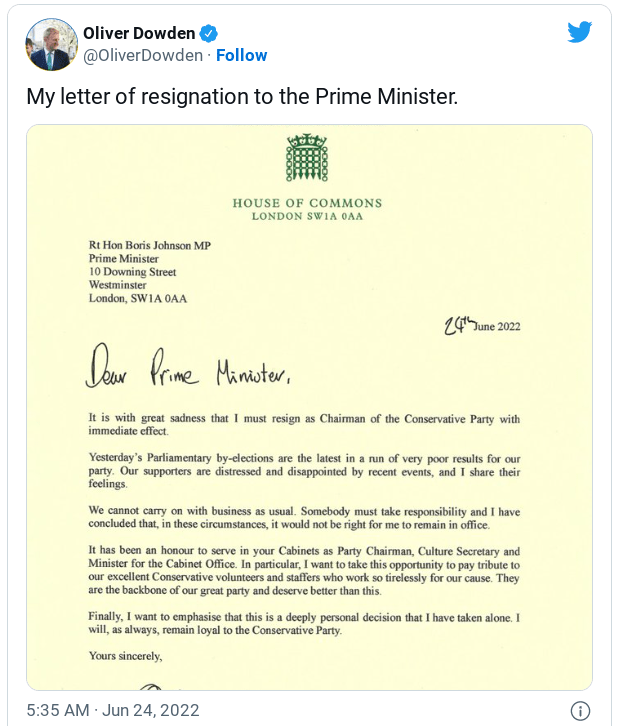 Oliver Dowden
@OliverDowden · Follow

My letter of resignation to the Prime Minister.

HOUSE OF COMMONS
LONDON SW1A 0AA

Rt Hon Boris Johnson MP
Prime Minister
10 Downing Street
Westminster
London, SW1A 0AA

24th June 2022

Dear Prime Minister,

It is with great sadness that I must resign as Chairman of the Conservative Party with immediate effect.

Yesterday's Parliamentary by-elections are the latest in a run of very poor results for our party. Our supporters are distressed and disappointed by recent events, and I share their feelings.

We cannot carry on with business as usual. Somebody must take responsibility and I have concluded that, in these circumstances, it would not be right for me to remain in office.

It has been an honour to serve in your Cabinets as Party Chairman, Culture Secretary and Minister for the Cabinet Office. In particular, I want to take this opportunity to pay tribute to our excellent Conservative volunteers and staffers who work so tirelessly for our cause. They are the backbone of our great party and deserve better than this.

Finally, I want to emphasise that this is a deeply personal decision that I have taken alone. I will, as always, remain loyal to the Conservative Party.

Yours sincerely,

5:35 AM · Jun 24, 2022